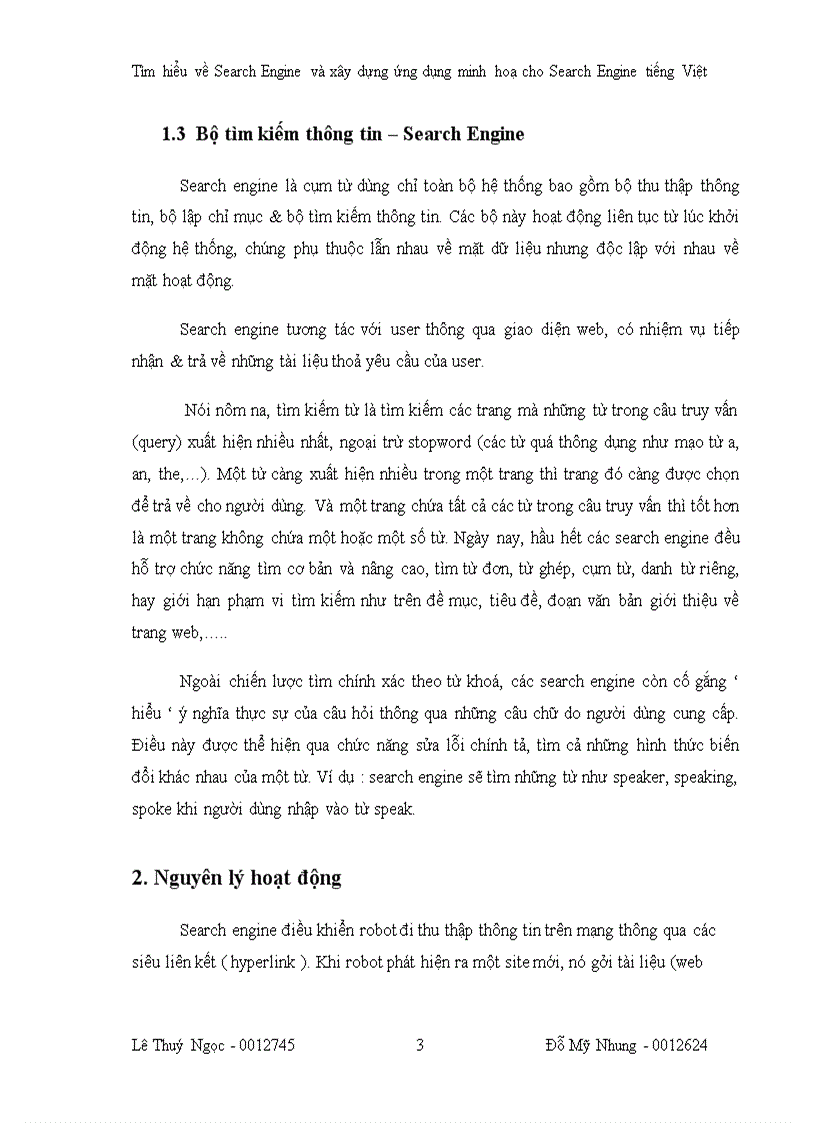 Tìm hiểu về Search Engine và xây dựng ứng dụng minh hoạ cho Search Engine tiếng Việt

1.3 Bộ tìm kiếm thông tin – Search Engine

Search engine là cụm từ dùng chỉ toàn bộ hệ thống bao gồm bộ thu thập thông tin, bộ lập chỉ mục & bộ tìm kiếm thông tin. Các bộ này hoạt động liên tục từ lúc khởi động hệ thống, chúng phụ thuộc lẫn nhau về mặt dữ liệu nhưng độc lập với nhau về mặt hoạt động.

Search engine tương tác với user thông qua giao diện web, có nhiệm vụ tiếp nhận & trả về những tài liệu thoả yêu cầu của user.

Nói nôm na, tìm kiếm từ là tìm kiếm các trang mà những từ trong câu truy vấn (query) xuất hiện nhiều nhất, ngoại trừ stopword (các từ quá thông dụng như mạo từ a, an, the,…). Một từ càng xuất hiện nhiều trong một trang thì trang đó càng được chọn để trả về cho người dùng. Và một trang chứa tất cả các từ trong câu truy vấn thì tốt hơn là một trang không chứa một hoặc một số từ. Ngày nay, hầu hết các search engine đều hỗ trợ chức năng tìm cơ bản và nâng cao, tìm từ đơn, từ ghép, cụm từ, danh từ riêng, hay giới hạn phạm vi tìm kiếm như trên đề mục, tiêu đề, đoạn văn bản giới thiệu về trang web,…..

Ngoài chiến lược tìm chính xác theo từ khoá, các search engine còn cố gắng ‘ hiểu ‘ ý nghĩa thực sự của câu hỏi thông qua những câu chữ do người dùng cung cấp. Điều này được thể hiện qua chức năng sửa lỗi chính tả, tìm cả những hình thức biến đổi khác nhau của một từ. Ví dụ : search engine sẽ tìm những từ như speaker, speaking, spoke khi người dùng nhập vào từ speak.

2. Nguyên lý hoạt động

Search engine điều khiển robot đi thu thập thông tin trên mạng thông qua các siêu liên kết ( hyperlink ). Khi robot phát hiện ra một site mới, nó gởi tài liệu (web

Lê Thuý Ngọc - 0012745 3 Đỗ Mỹ Nhung - 0012624